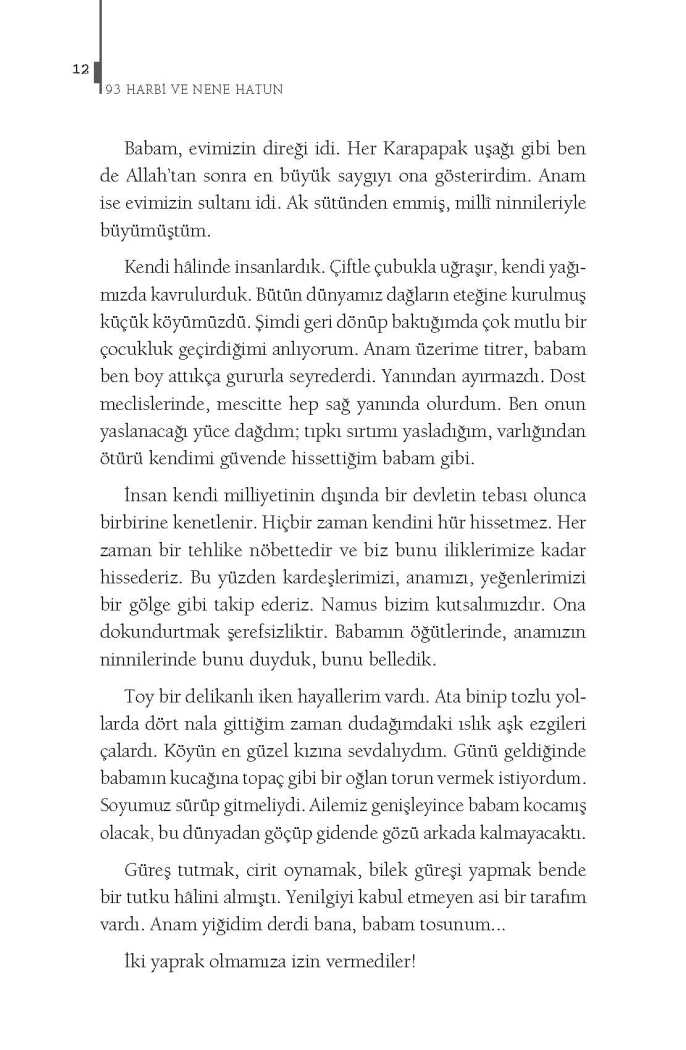 12
93 HARBİ VE NENE HATUN

Babam, evimizin direği idi. Her Karapapak uşağı gibi ben de Allah'tan sonra en büyük saygıyı ona gösterirdim. Anam ise evimizin sultanı idi. Ak sütünden emmiş, millî ninnileriyle büyümüştüm.

Kendi hâlinde insanlardık. Çiftle çubukla uğraşır, kendi yağımızda kavrulurduk. Bütün dünyamız dağların eteğine kurulmuş küçük köyümüzdü. Şimdi geri dönüp baktığımda çok mutlu bir çocukluk geçirdiğimi anlıyorum. Anam üzerime titrer, babam ben boy attıkça gururla seyrederdi. Yanından ayırmazdı. Dost meclislerinde, mescitte hep sağ yanında olurdum. Ben onun yaslanacağı yüce dağdım; tıpkı sırtımı yasladığım, varlığından ötürü kendimi güvende hissettiğim babam gibi.

İnsan kendi milliyetinin dışında bir devletin tebası olunca birbirine kenetlenir. Hiçbir zaman kendini hür hissetmez. Her zaman bir tehlike nöbettedir ve biz bunu iliklerimize kadar hissederiz. Bu yüzden kardeşlerimizi, anamızı, yeğenlerimizi bir gölge gibi takip ederiz. Namus bizim kutsalımızdır. Ona dokundurtmak şerefsizliktir. Babamın öğütlerinde, anamızın ninnilerinde bunu duyduk, bunu belledik.

Toy bir delikanlı iken hayallerim vardı. Ata binip tozlu yollarda dört nala gittiğim zaman dudağımdaki ıslık aşk ezgileri çalardı. Köyün en güzel kızına sevdalıydım. Günü geldiğinde babamın kucağına topaç gibi bir oğlan torun vermek istiyordum. Soyumuz sürüp gitmeliydi. Ailemiz genişleyince babam kocamış olacak, bu dünyadan göçüp gidende gözü arkada kalmayacaktı.

Güreş tutmak, cirit oynamak, bilek güreşi yapmak bende bir tutku hâlini almıştı. Yenilgiyi kabul etmeyen asi bir tarafım vardı. Anam yiğidim derdi bana, babam tosunum...

İki yaprak olmamıza izin vermediler!